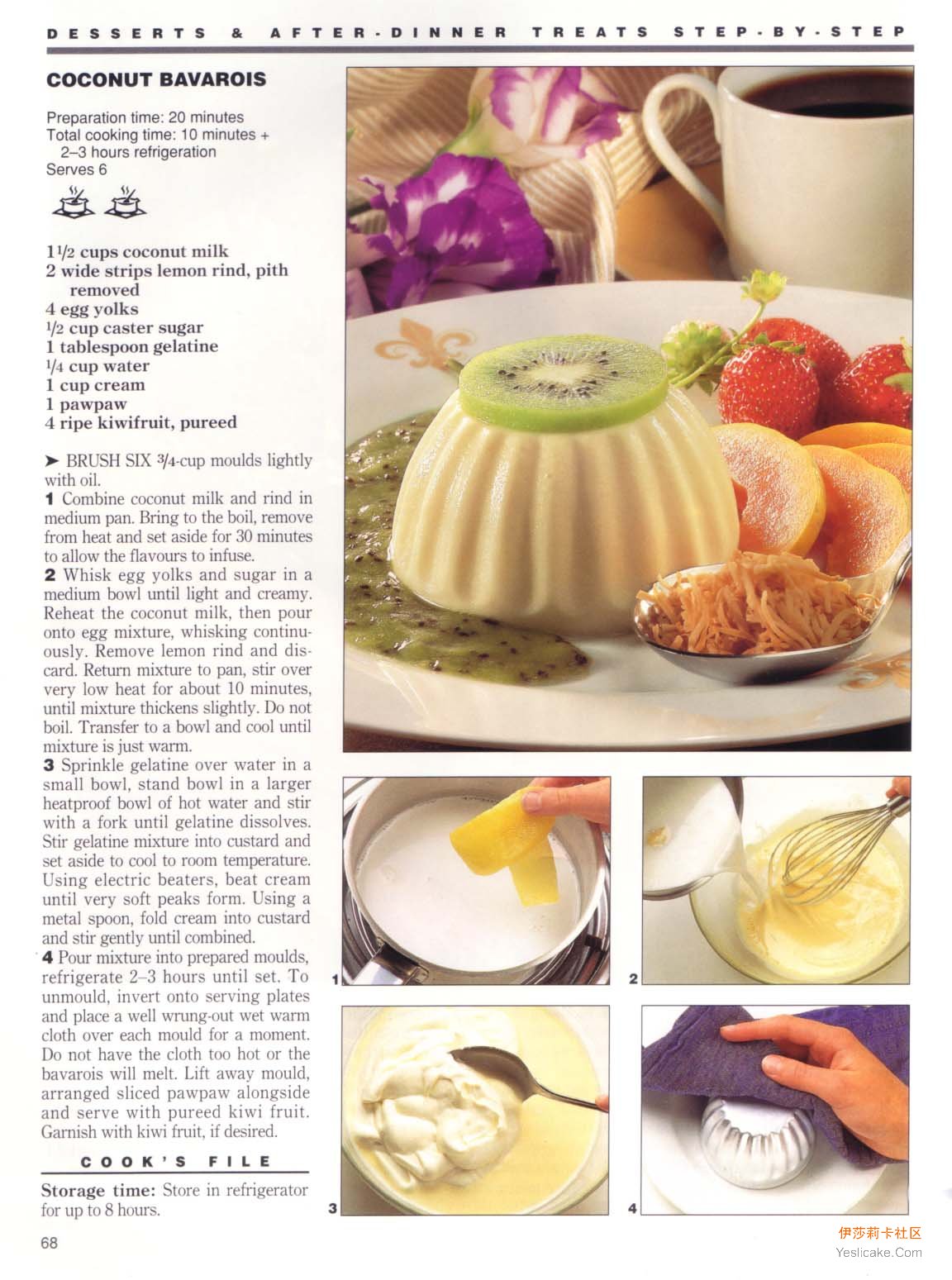 DESSERTS & AFTER-DINNER TREATS STEP-BY-STEP

COCONUT BAVAROIS

Preparation time: 20 minutes
Total cooking time: 10 minutes + 2–3 hours refrigeration
Serves 6

$1\frac{1}{2}$ cups coconut milk
2 wide strips lemon rind, pith removed
4 egg yolks
$\frac{1}{2}$ cup caster sugar
1 tablespoon gelatine
$\frac{1}{4}$ cup water
1 cup cream
1 pawpaw
4 ripe kiwifruit, pureed

➤ BRUSH SIX $\frac{3}{4}$-cup moulds lightly with oil.
1 Combine coconut milk and rind in medium pan. Bring to the boil, remove from heat and set aside for 30 minutes to allow the flavours to infuse.
2 Whisk egg yolks and sugar in a medium bowl until light and creamy. Reheat the coconut milk, then pour onto egg mixture, whisking continuously. Remove lemon rind and discard. Return mixture to pan, stir over very low heat for about 10 minutes, until mixture thickens slightly. Do not boil. Transfer to a bowl and cool until mixture is just warm.
3 Sprinkle gelatine over water in a small bowl, stand bowl in a larger heatproof bowl of hot water and stir with a fork until gelatine dissolves. Stir gelatine mixture into custard and set aside to cool to room temperature. Using electric beaters, beat cream until very soft peaks form. Using a metal spoon, fold cream into custard and stir gently until combined.
4 Pour mixture into prepared moulds, refrigerate 2–3 hours until set. To unmould, invert onto serving plates and place a well wrung-out wet warm cloth over each mould for a moment. Do not have the cloth too hot or the bavarois will melt. Lift away mould, arranged sliced pawpaw alongside and serve with pureed kiwi fruit. Garnish with kiwi fruit, if desired.

COOK'S FILE

Storage time: Store in refrigerator for up to 8 hours.

1

2

3

4

68

伊莎莉卡社区
Yeslicake.Com